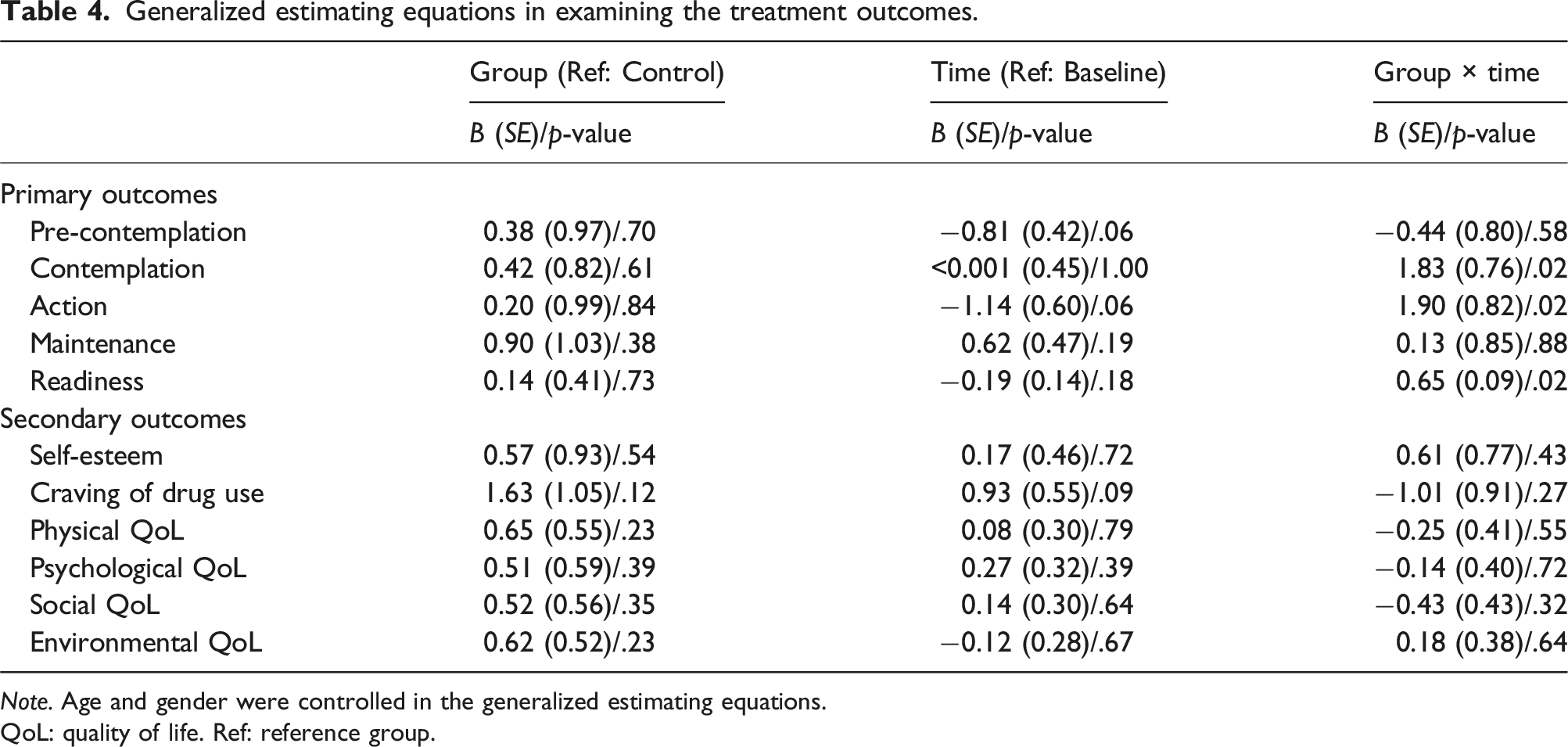 Table 4. Generalized estimating equations in examining the treatment outcomes.

|  | Group (Ref: Control) | Time (Ref: Baseline) | Group × time |
|---|---|---|---|
|  | B (SE)/p-value | B (SE)/p-value | B (SE)/p-value |
| Primary outcomes |  |  |  |
| Pre-contemplation | 0.38 (0.97)/.70 | −0.81 (0.42)/.06 | −0.44 (0.80)/.58 |
| Contemplation | 0.42 (0.82)/.61 | <0.001 (0.45)/1.00 | 1.83 (0.76)/.02 |
| Action | 0.20 (0.99)/.84 | −1.14 (0.60)/.06 | 1.90 (0.82)/.02 |
| Maintenance | 0.90 (1.03)/.38 | 0.62 (0.47)/.19 | 0.13 (0.85)/.88 |
| Readiness | 0.14 (0.41)/.73 | −0.19 (0.14)/.18 | 0.65 (0.09)/.02 |
| Secondary outcomes |  |  |  |
| Self-esteem | 0.57 (0.93)/.54 | 0.17 (0.46)/.72 | 0.61 (0.77)/.43 |
| Craving of drug use | 1.63 (1.05)/.12 | 0.93 (0.55)/.09 | −1.01 (0.91)/.27 |
| Physical QoL | 0.65 (0.55)/.23 | 0.08 (0.30)/.79 | −0.25 (0.41)/.55 |
| Psychological QoL | 0.51 (0.59)/.39 | 0.27 (0.32)/.39 | −0.14 (0.40)/.72 |
| Social QoL | 0.52 (0.56)/.35 | 0.14 (0.30)/.64 | −0.43 (0.43)/.32 |
| Environmental QoL | 0.62 (0.52)/.23 | −0.12 (0.28)/.67 | 0.18 (0.38)/.64 |

Note. Age and gender were controlled in the generalized estimating equations.
QoL: quality of life. Ref: reference group.